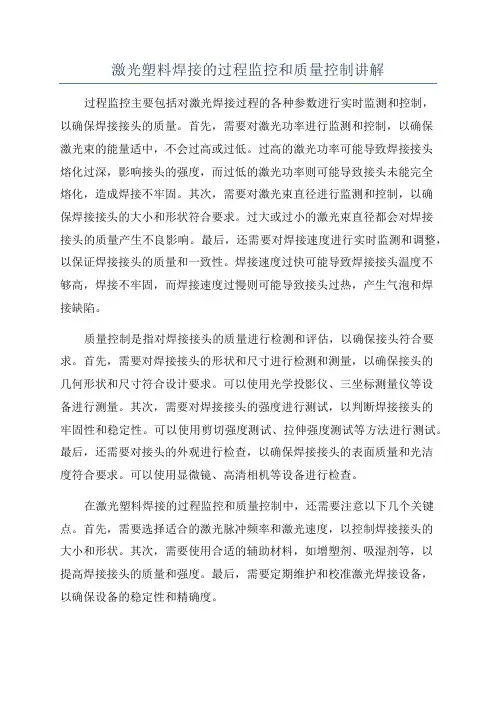 激光塑料焊接的过程监控和质量控制讲解

过程监控主要包括对激光焊接过程的各种参数进行实时监测和控制，以确保焊接接头的质量。首先，需要对激光功率进行监测和控制，以确保激光束的能量适中，不会过高或过低。过高的激光功率可能导致焊接接头熔化过深，影响接头的强度，而过低的激光功率则可能导致接头未能完全熔化，造成焊接不牢固。其次，需要对激光束直径进行监测和控制，以确保焊接接头的大小和形状符合要求。过大或过小的激光束直径都会对焊接接头的质量产生不良影响。最后，还需要对焊接速度进行实时监测和调整，以保证焊接接头的质量和一致性。焊接速度过快可能导致焊接接头温度不够高，焊接不牢固，而焊接速度过慢则可能导致接头过热，产生气泡和焊接缺陷。

质量控制是指对焊接接头的质量进行检测和评估，以确保接头符合要求。首先，需要对焊接接头的形状和尺寸进行检测和测量，以确保接头的几何形状和尺寸符合设计要求。可以使用光学投影仪、三坐标测量仪等设备进行测量。其次，需要对焊接接头的强度进行测试，以判断焊接接头的牢固性和稳定性。可以使用剪切强度测试、拉伸强度测试等方法进行测试。最后，还需要对接头的外观进行检查，以确保焊接接头的表面质量和光洁度符合要求。可以使用显微镜、高清相机等设备进行检查。

在激光塑料焊接的过程监控和质量控制中，还需要注意以下几个关键点。首先，需要选择适合的激光脉冲频率和激光速度，以控制焊接接头的大小和形状。其次，需要使用合适的辅助材料，如增塑剂、吸湿剂等，以提高焊接接头的质量和强度。最后，需要定期维护和校准激光焊接设备，以确保设备的稳定性和精确度。